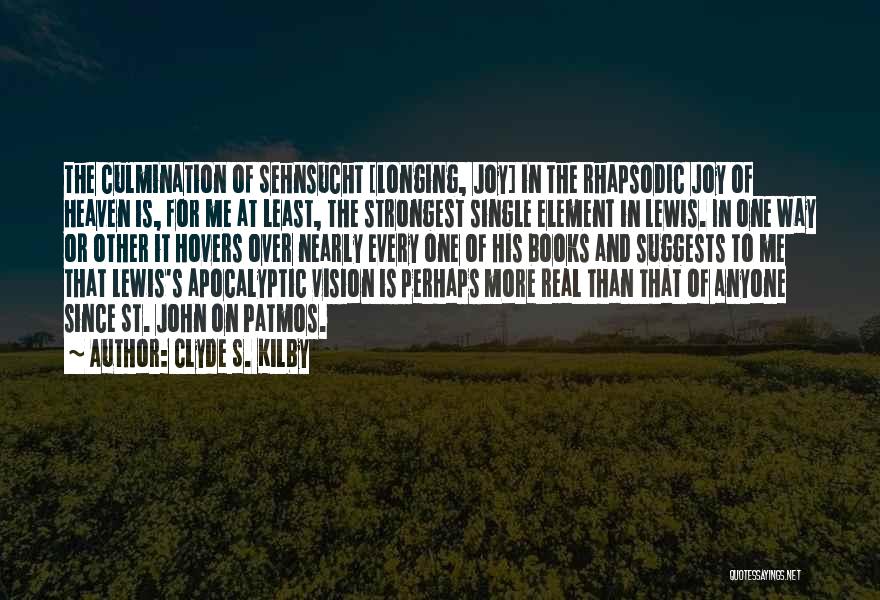 THE CULMINATION OF SEHNSUCHT [LONGING, JOY] IN THE RHAPSODIC JOY OF HEAVEN IS, FOR ME AT LEAST, THE STRONGEST SINGLE ELEMENT IN LEWIS. IN ONE WAY OR OTHER IT HOVERS OVER NEARLY EVERY ONE OF HIS BOOKS AND SUGGESTS TO ME THAT LEWIS'S APOCALYPTIC VISION IS PERHAPS MORE REAL THAN THAT OF ANYONE SINCE ST. JOHN ON PATMOS.

~ AUTHOR: CLYDE S. KILBY

QUOTESSAYINGS.NET